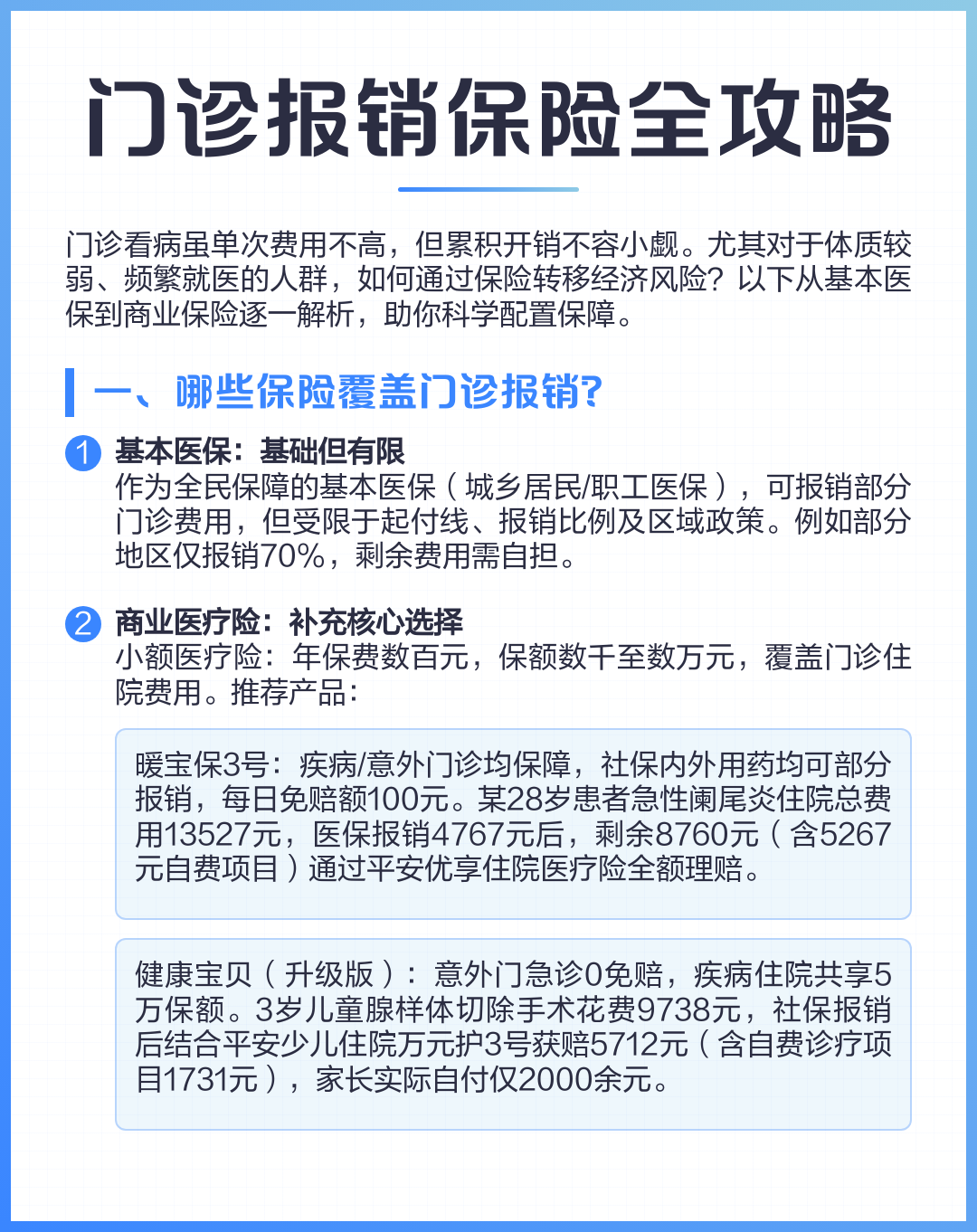 门诊报销保险全攻略

门诊看病虽单次费用不高，但累积开销不容小觑。尤其对于体质较弱、频繁就医的人群，如何通过保险转移经济风险？以下从基本医保到商业保险逐一解析，助你科学配置保障。

一、哪些保险覆盖门诊报销?

1 基本医保：基础但有限
作为全民保障的基本医保（城乡居民/职工医保），可报销部分门诊费用，但受限于起付线、报销比例及区域政策。例如部分地区仅报销70%，剩余费用需自担。

2 商业医疗险：补充核心选择
小额医疗险：年保费数百元，保额数千至数万元，覆盖门诊住院费用。推荐产品：

暖宝保3号：疾病/意外门诊均保障，社保内外用药均可部分报销，每日免赔额100元。某28岁患者急性阑尾炎住院总费用13527元，医保报销4767元后，剩余8760元（含5267元自费项目）通过平安优享住院医疗险全额理赔。

健康宝贝（升级版）：意外门急诊0免赔，疾病住院共享5万保额。3岁儿童腺样体切除手术花费9738元，社保报销后结合平安少儿住院万元护3号获赔5712元（含自费诊疗项目1731元），家长实际自付仅2000余元。